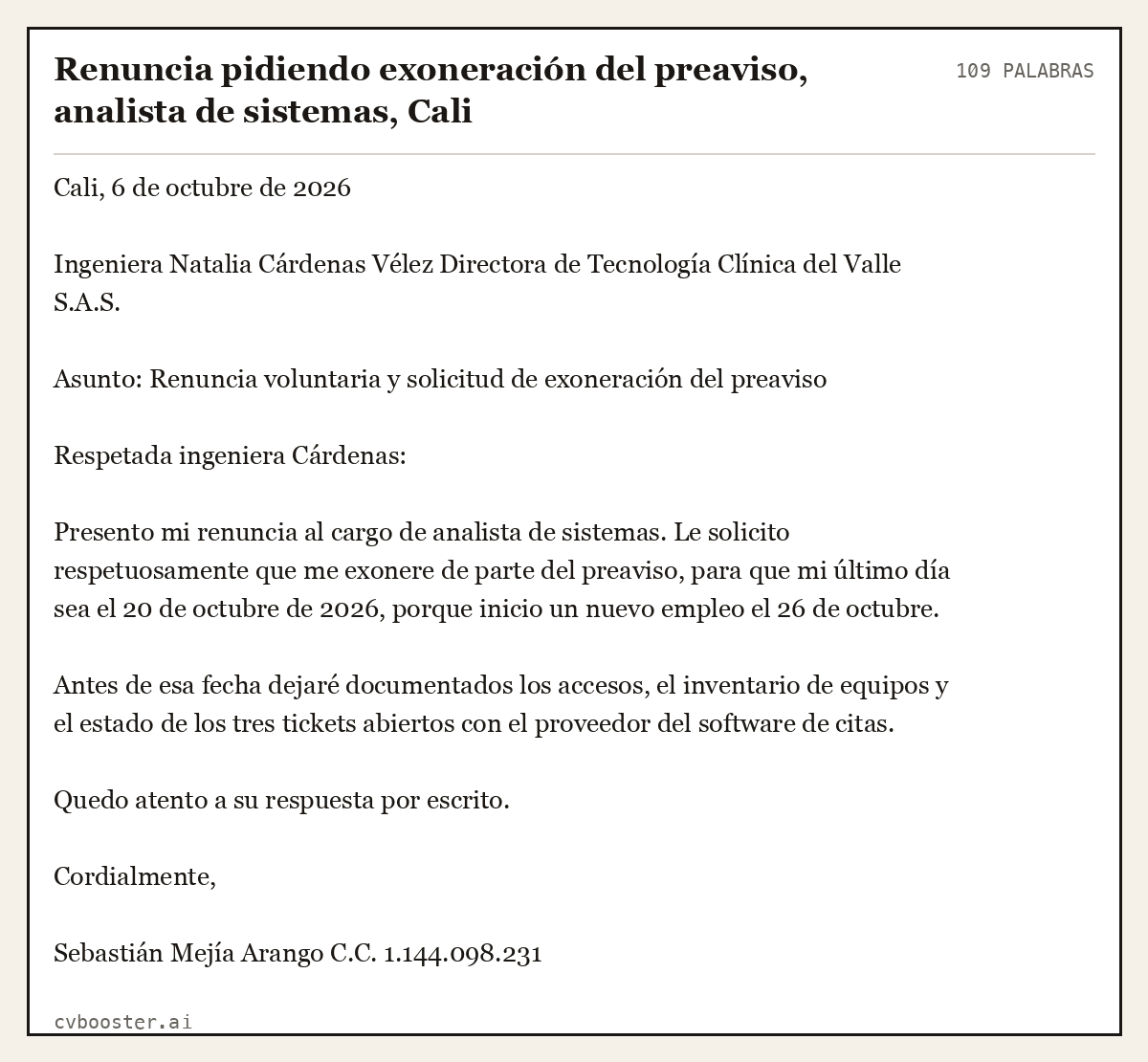 Renuncia pidiendo exoneración del preaviso, analista de sistemas, Cali

109 PALABRAS

Cali, 6 de octubre de 2026

Ingeniera Natalia Cárdenas Vélez Directora de Tecnología Clínica del Valle S.A.S.

Asunto: Renuncia voluntaria y solicitud de exoneración del preaviso

Respetada ingeniera Cárdenas:

Presento mi renuncia al cargo de analista de sistemas. Le solicito respetuosamente que me exonere de parte del preaviso, para que mi último día sea el 20 de octubre de 2026, porque inicio un nuevo empleo el 26 de octubre.

Antes de esa fecha dejaré documentados los accesos, el inventario de equipos y el estado de los tres tickets abiertos con el proveedor del software de citas.

Quedo atento a su respuesta por escrito.

Cordialmente,

Sebastián Mejía Arango C.C. 1.144.098.231

cvbooster.ai